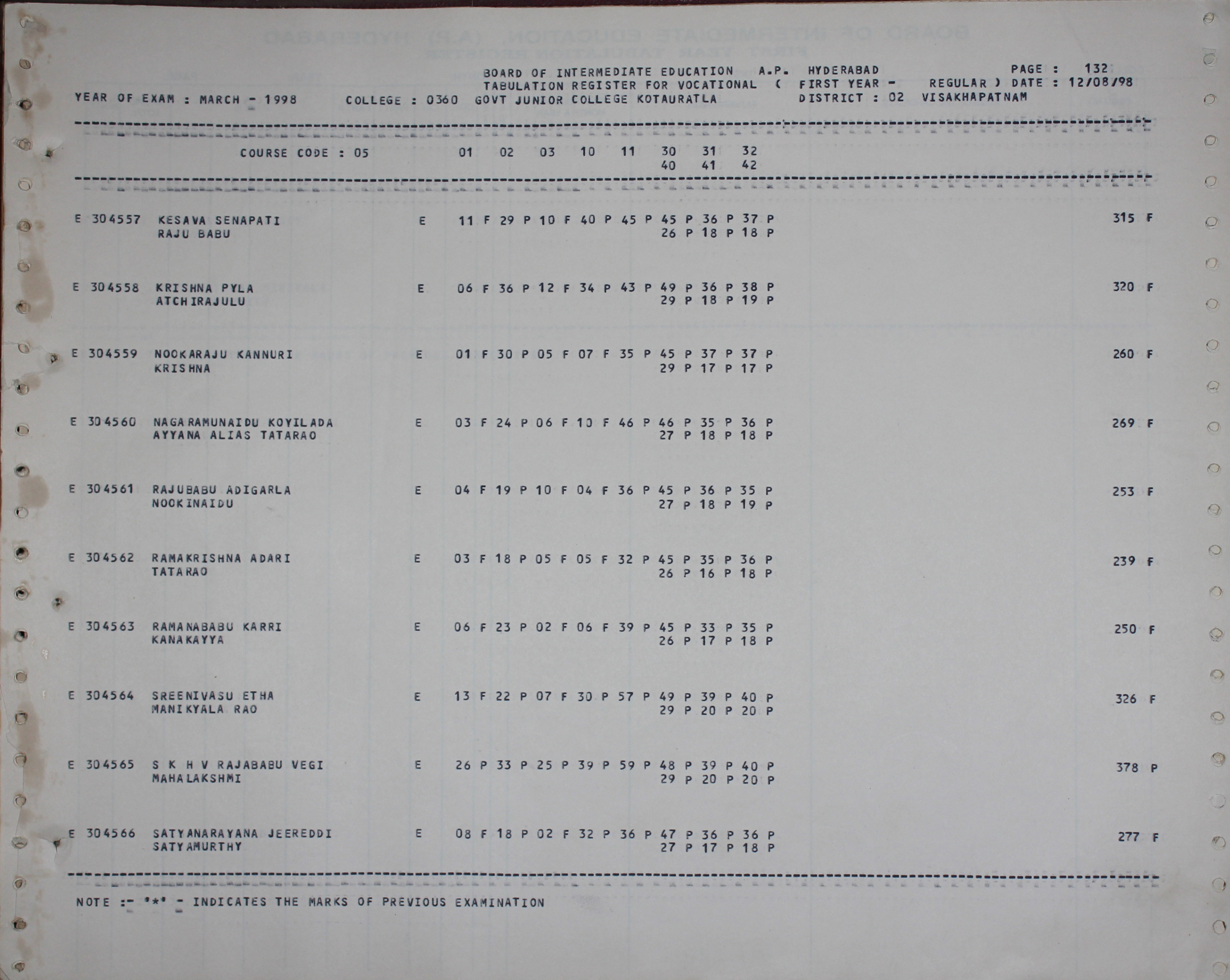 BOARD OF INTERMEDIATE EDUCATION A.P. HYDERABAD
PAGE : 132
TABULATION REGISTER FOR VOCATIONAL ( FIRST YEAR - REGULAR ) DATE : 12/08/98
YEAR OF EXAM : MARCH - 1998 COLLEGE : 0360 GOVT JUNIOR COLLEGE KOTAURATLA DISTRICT : 02 VISAKHAPATNAM

COURSE CODE : 05 01 02 03 10 11 30 31 32
40 41 42

E 304557 KESAVA SENAPATI E 11 F 29 P 10 F 40 P 45 P 45 P 36 P 37 P 315 F
RAJU BABU 26 P 18 P 18 P

E 304558 KRISHNA PYLA E 06 F 36 P 12 F 34 P 43 P 49 P 36 P 38 P 320 F
ATCHIRAJULU 29 P 18 P 19 P

E 304559 NOOKARAJU KANNURI E 01 F 30 P 05 F 07 F 35 P 45 P 37 P 37 P 260 F
KRISHNA 29 P 17 P 17 P

E 304560 NAGARAMUNAIDU KOYILADA E 03 F 24 P 06 F 10 F 46 P 46 P 35 P 36 P 269 F
AYYANA ALIAS TATARAO 27 P 18 P 18 P

E 304561 RAJUBABU ADIGARLA E 04 F 19 P 10 F 04 F 36 P 45 P 36 P 35 P 253 F
NOOKINAIDU 27 P 18 P 19 P

E 304562 RAMAKRISHNA ADARI E 03 F 18 P 05 F 05 F 32 P 45 P 35 P 36 P 239 F
TATARAO 26 P 16 P 18 P

E 304563 RAMANABABU KARRI E 06 F 23 P 02 F 06 F 39 P 45 P 33 P 35 P 250 F
KANAKAYYA 26 P 17 P 18 P

E 304564 SREENIVASU ETHA E 13 F 22 P 07 F 30 P 57 P 49 P 39 P 40 P 326 F
MANIKYALA RAO 29 P 20 P 20 P

E 304565 S K H V RAJABABU VEGI E 26 P 33 P 25 P 39 P 59 P 48 P 39 P 40 P 378 P
MAHALAKSHMI 29 P 20 P 20 P

E 304566 SATYANARAYANA JEEREDDI E 08 F 18 P 02 F 32 P 36 P 47 P 36 P 36 P 277 F
SATYAMURTHY 27 P 17 P 18 P

NOTE :- '*' - INDICATES THE MARKS OF PREVIOUS EXAMINATION